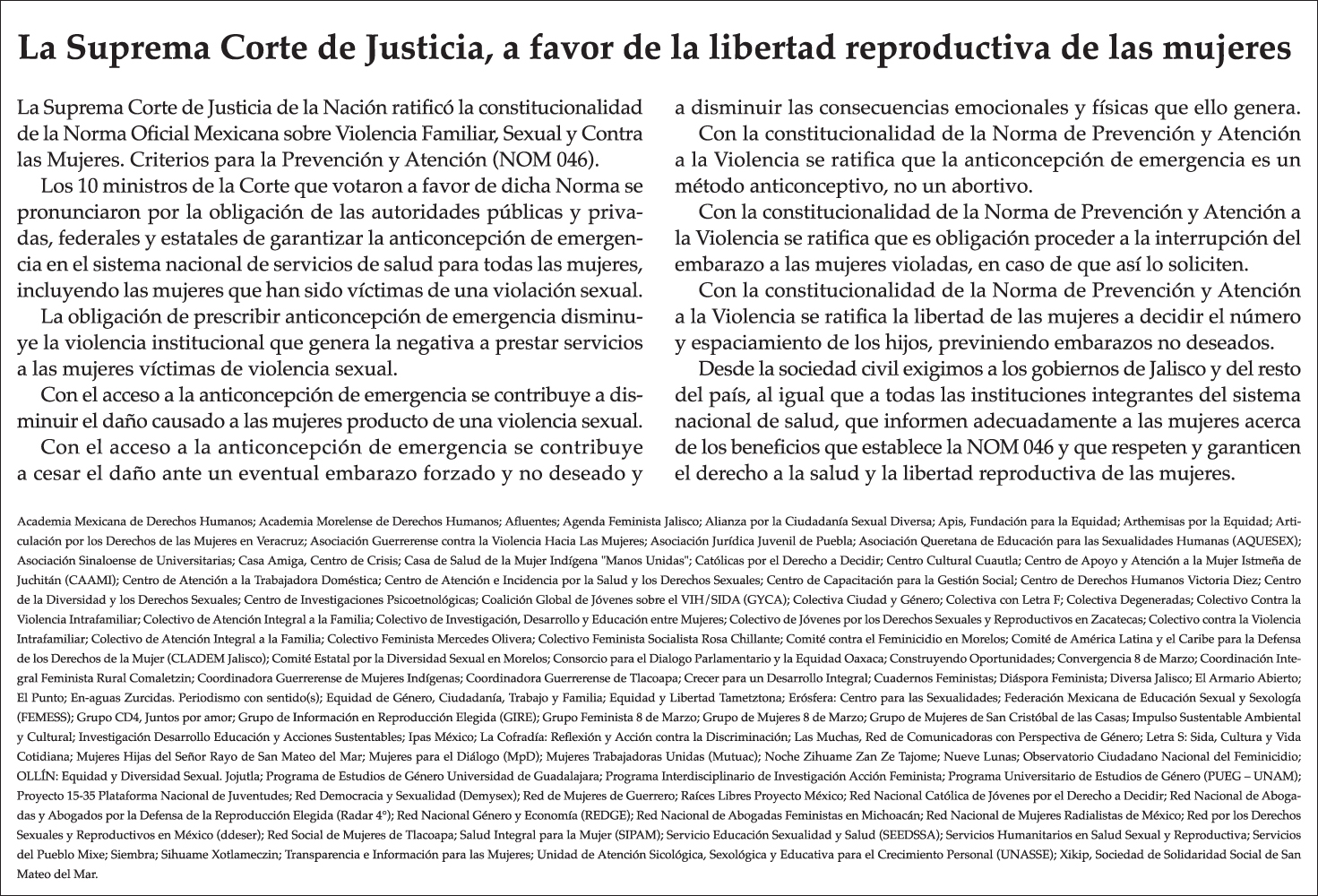 La Suprema Corte de Justicia, a favor de la libertad reproductiva de las mujeres

La Suprema Corte de Justicia de la Nación ratificó la constitucionalidad de la Norma Oficial Mexicana sobre Violencia Familiar, Sexual y Contra las Mujeres. Criterios para la Prevención y Atención (NOM 046).

Los 10 ministros de la Corte que votaron a favor de dicha Norma se pronunciaron por la obligación de las autoridades públicas y privadas, federales y estatales de garantizar la anticoncepción de emergencia en el sistema nacional de servicios de salud para todas las mujeres, incluyendo las mujeres que han sido víctimas de una violación sexual.

La obligación de prescribir anticoncepción de emergencia disminuye la violencia institucional que genera la negativa a prestar servicios a las mujeres víctimas de violencia sexual.

Con el acceso a la anticoncepción de emergencia se contribuye a disminuir el daño causado a las mujeres producto de una violencia sexual.

Con el acceso a la anticoncepción de emergencia se contribuye a cesar el daño ante un eventual embarazo forzado y no deseado y a disminuir las consecuencias emocionales y físicas que ello genera.

Con la constitucionalidad de la Norma de Prevención y Atención a la Violencia se ratifica que la anticoncepción de emergencia es un método anticonceptivo, no un abortivo.

Con la constitucionalidad de la Norma de Prevención y Atención a la Violencia se ratifica que es obligación proceder a la interrupción del embarazo a las mujeres violadas, en caso de que así lo soliciten.

Con la constitucionalidad de la Norma de Prevención y Atención a la Violencia se ratifica la libertad de las mujeres a decidir el número y espaciamiento de los hijos, previniendo embarazos no deseados.

Desde la sociedad civil exigimos a los gobiernos de Jalisco y del resto del país, al igual que a todas las instituciones integrantes del sistema nacional de salud, que informen adecuadamente a las mujeres acerca de los beneficios que establece la NOM 046 y que respeten y garanticen el derecho a la salud y la libertad reproductiva de las mujeres.

Academia Mexicana de Derechos Humanos; Academia Morelense de Derechos Humanos; Afluentes; Agenda Feminista Jalisco; Alianza por la Ciudadanía Sexual Diversa; Apis, Fundación para la Equidad; Arthemisas por la Equidad; Articulación por los Derechos de las Mujeres en Veracruz; Asociación Guerrerense contra la Violencia Hacia Las Mujeres; Asociación Jurídica Juvenil de Puebla; Asociación Queretana de Educación para las Sexualidades Humanas (AQUESEX); Asociación Sinaloense de Universitarias; Casa Amiga, Centro de Crisis; Casa de Salud de la Mujer Indígena "Manos Unidas"; Católicas por el Derecho a Decidir; Centro Cultural Cuautla; Centro de Apoyo y Atención a la Mujer Istmeña de Juchitán (CAAMI); Centro de Atención a la Trabajadora Doméstica; Centro de Atención e Incidencia por la Salud y los Derechos Sexuales; Centro de Capacitación para la Gestión Social; Centro de Derechos Humanos Victoria Diez; Centro de la Diversidad y los Derechos Sexuales; Centro de Investigaciones Psicoetnológicas; Coalición Global de Jóvenes sobre el VIH/SIDA (GYCA); Colectiva Ciudad y Género; Colectiva con Letra F; Colectiva Degeneradas; Colectivo Contra la Violencia Intrafamiliar; Colectivo de Atención Integral a la Familia; Colectivo de Investigación, Desarrollo y Educación entre Mujeres; Colectivo de Jóvenes por los Derechos Sexuales y Reproductivos en Zacatecas; Colectivo contra la Violencia Intrafamiliar; Colectivo de Atención Integral a la Familia; Colectivo Feminista Mercedes Olivera; Colectivo Feminista Socialista Rosa Chillante; Comité contra el Feminicidio en Morelos; Comité de América Latina y el Caribe para la Defensa de los Derechos de la Mujer (CLADEM Jalisco); Comité Estatal por la Diversidad Sexual en Morelos; Consorcio para el Dialogo Parlamentario y la Equidad Oaxaca; Construyendo Oportunidades; Convergencia 8 de Marzo; Coordinación Integral Feminista Rural Comaletzin; Coordinadora Guerrerense de Mujeres Indígenas; Coordinadora Guerrerense de Tlacoapa; Crecer para un Desarrollo Integral; Cuadernos Feministas; Diáspora Feminista; Diversa Jalisco; El Armario Abierto; El Punto; En-aguas Zurcidas. Periodismo con sentido(s); Equidad de Género, Ciudadanía, Trabajo y Familia; Equidad y Libertad Tametztona; Erósfera: Centro para las Sexualidades; Federación Mexicana de Educación Sexual y Sexología (FEMESS); Grupo CD4, Juntos por amor; Grupo de Información en Reproducción Elegida (GIRE); Grupo Feminista 8 de Marzo; Grupo de Mujeres 8 de Marzo; Grupo de Mujeres de San Cristóbal de las Casas; Impulso Sustentable Ambiental y Cultural; Investigación Desarrollo Educación y Acciones Sustentables; Ipas México; La Cofradía: Reflexión y Acción contra la Discriminación; Las Muchas, Red de Comunicadoras con Perspectiva de Género; Letra S: Sida, Cultura y Vida Cotidiana; Mujeres Hijas del Señor Rayo de San Mateo del Mar; Mujeres para el Diálogo (MpD); Mujeres Trabajadoras Unidas (Mutuac); Noche Zihuame Zan Ze Tajome; Nueve Lunas; Observatorio Ciudadano Nacional del Feminicidio; OLLÍN: Equidad y Diversidad Sexual. Jojutla; Programa de Estudios de Género Universidad de Guadalajara; Programa Interdisciplinario de Investigación Acción Feminista; Programa Universitario de Estudios de Género (PUEG – UNAM); Proyecto 15-35 Plataforma Nacional de Juventudes; Red Democracia y Sexualidad (Demysex); Red de Mujeres de Guerrero; Raíces Libres Proyecto México; Red Nacional Católica de Jóvenes por el Derecho a Decidir; Red Nacional de Abogadas y Abogados por la Defensa de la Reproducción Elegida (Radar 4°); Red Nacional Género y Economía (REDGE); Red Nacional de Abogadas Feministas en Michoacán; Red Nacional de Mujeres Radialistas de México; Red por los Derechos Sexuales y Reproductivos en México (ddeser); Red Social de Mujeres de Tlacoapa; Salud Integral para la Mujer (SIPAM); Servicio Educación Sexualidad y Salud (SEEDSSA); Servicios Humanitarios en Salud Sexual y Reproductiva; Servicios del Pueblo Mixe; Siembra; Sihuame Xotlameczin; Transparencia e Información para las Mujeres; Unidad de Atención Sicológica, Sexológica y Educativa para el Crecimiento Personal (UNASSE); Xikip, Sociedad de Solidaridad Social de San Mateo del Mar.